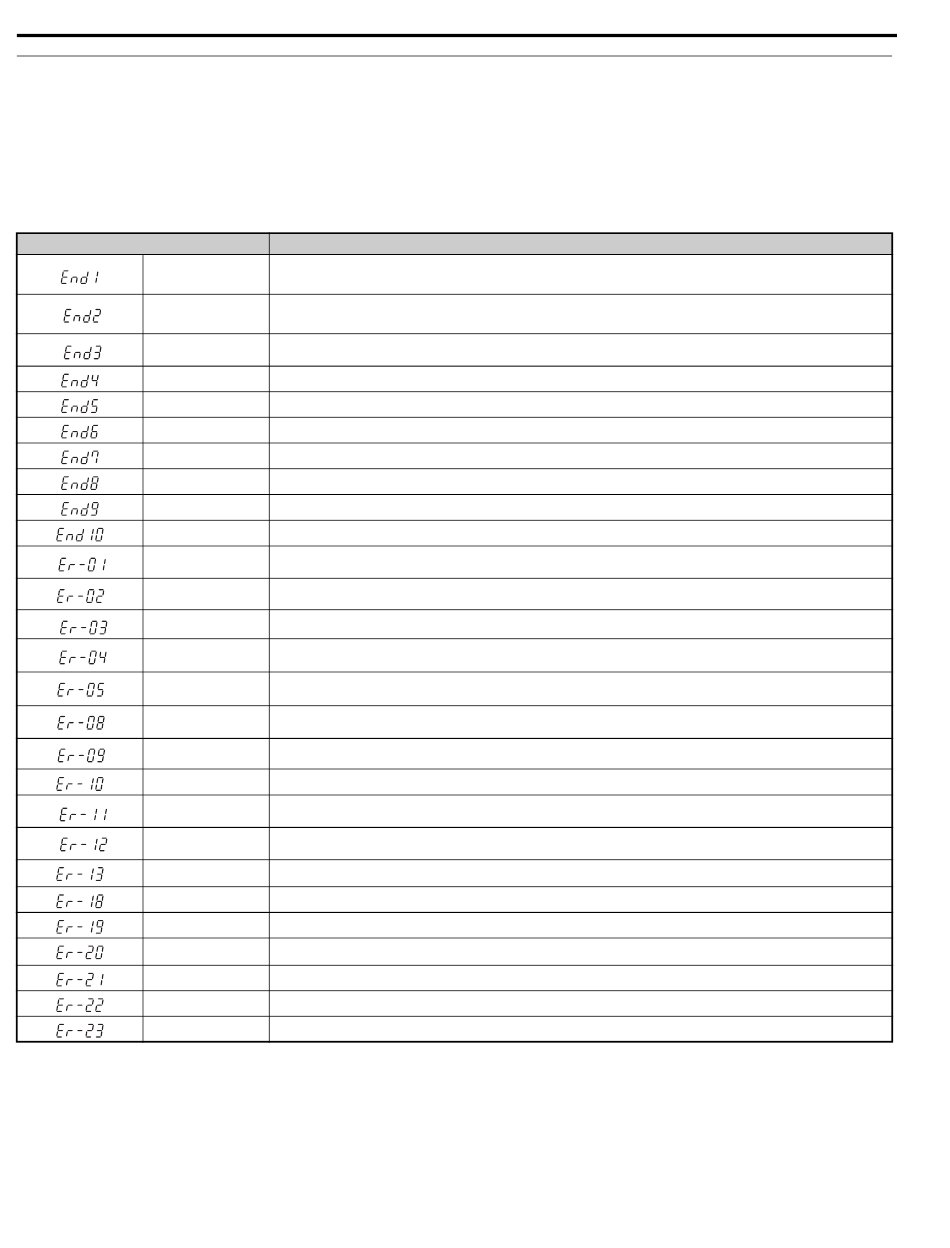 | | | |
|---|---|---|
| End1 | | |
| End2 | | |
| End3 | | |
| End4 | | |
| End5 | | |
| End6 | | |
| End7 | | |
| End8 | | |
| End9 | | |
| End10 | | |
| Er-01 | | |
| Er-02 | | |
| Er-03 | | |
| Er-04 | | |
| Er-05 | | |
| Er-08 | | |
| Er-09 | | |
| Er-10 | | |
| Er-11 | | |
| Er-12 | | |
| Er-13 | | |
| Er-18 | | |
| Er-19 | | |
| Er-20 | | |
| Er-21 | | |
| Er-22 | | |
| Er-23 | | |